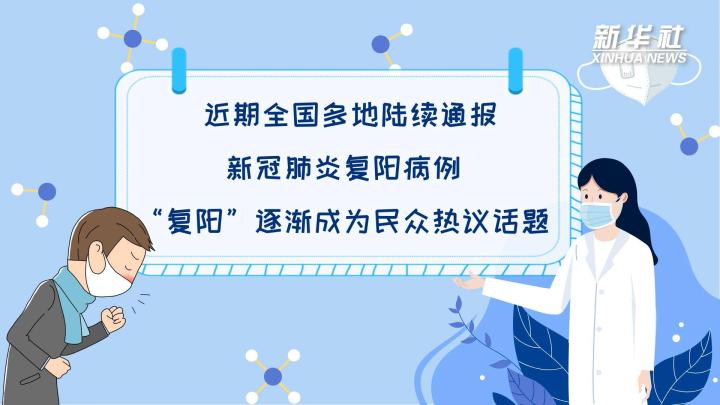 新华社
XINHUA NEWS

近期全国多地陆续通报
新冠肺炎复阳病例
“复阳”逐渐成为民众热议话题